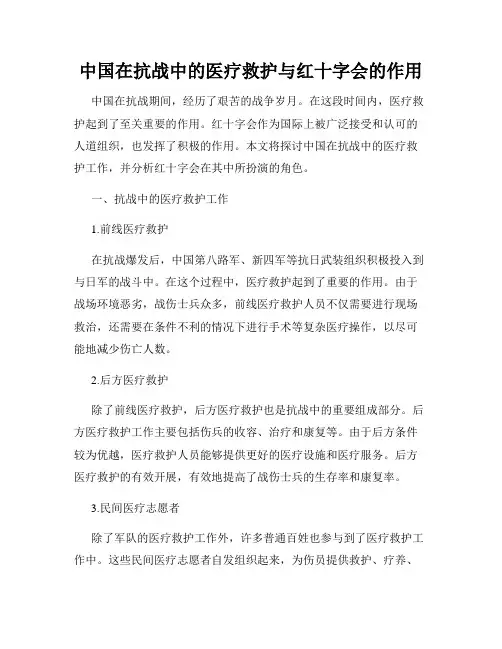 中国在抗战中的医疗救护与红十字会的作用

中国在抗战期间，经历了艰苦的战争岁月。在这段时间内，医疗救护起到了至关重要的作用。红十字会作为国际上被广泛接受和认可的人道组织，也发挥了积极的作用。本文将探讨中国在抗战中的医疗救护工作，并分析红十字会在其中所扮演的角色。

一、抗战中的医疗救护工作

1.前线医疗救护

在抗战爆发后，中国第八路军、新四军等抗日武装组织积极投入到与日军的战斗中。在这个过程中，医疗救护起到了重要的作用。由于战场环境恶劣，战伤士兵众多，前线医疗救护人员不仅需要进行现场救治，还需要在条件不利的情况下进行手术等复杂医疗操作，以尽可能地减少伤亡人数。

2.后方医疗救护

除了前线医疗救护，后方医疗救护也是抗战中的重要组成部分。后方医疗救护工作主要包括伤兵的收容、治疗和康复等。由于后方条件较为优越，医疗救护人员能够提供更好的医疗设施和医疗服务。后方医疗救护的有效开展，有效地提高了战伤士兵的生存率和康复率。

3.民间医疗志愿者

除了军队的医疗救护工作外，许多普通百姓也参与到了医疗救护工作中。这些民间医疗志愿者自发组织起来，为伤员提供救护、疗养、